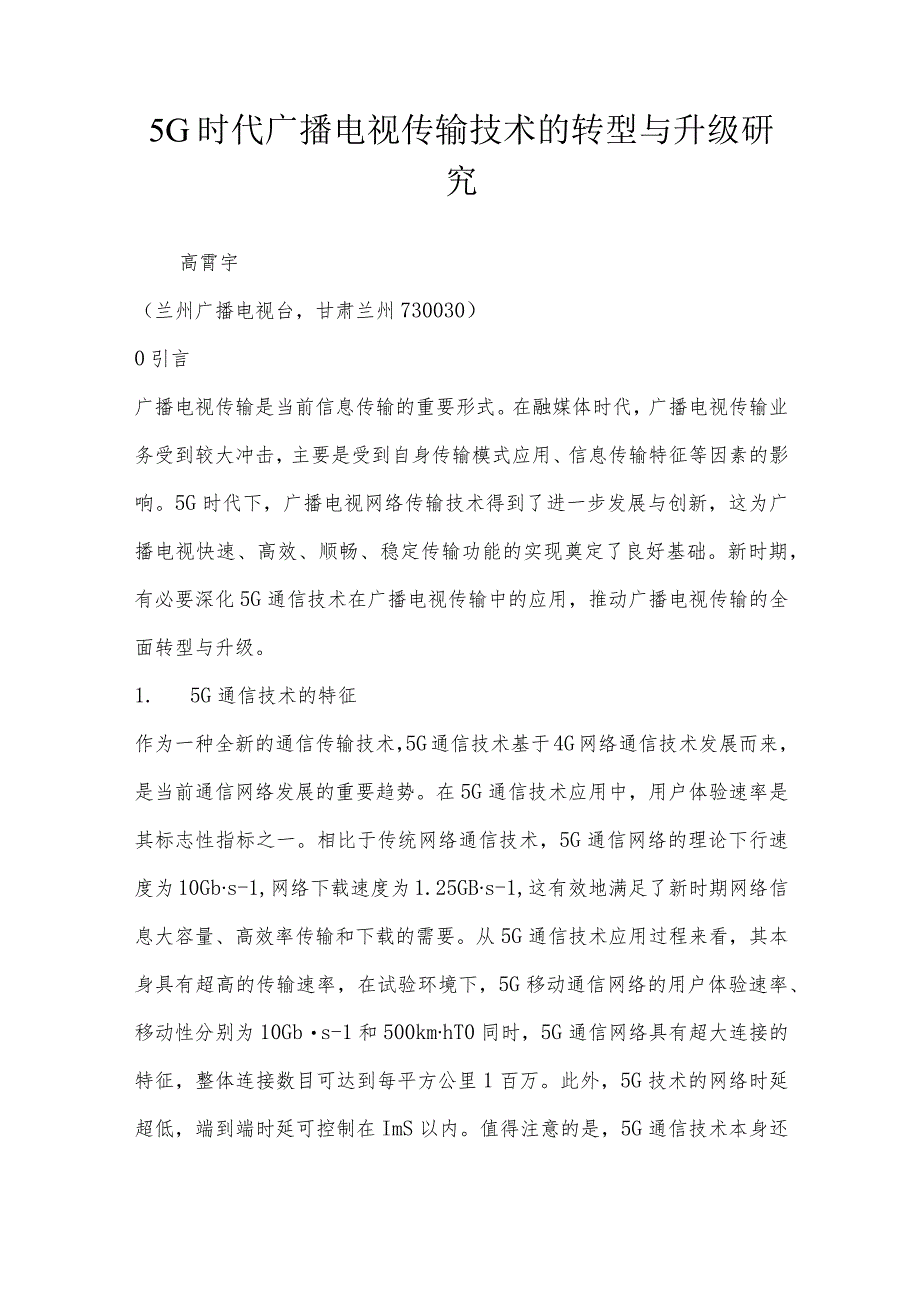 5G时代广播电视传输技术的转型与升级研究

高霄宇

（兰州广播电视台，甘肃兰州730030）

0引言

广播电视传输是当前信息传输的重要形式。在融媒体时代，广播电视传输业务受到较大冲击，主要是受到自身传输模式应用、信息传输特征等因素的影响。5G时代下，广播电视网络传输技术得到了进一步发展与创新，这为广播电视快速、高效、顺畅、稳定传输功能的实现奠定了良好基础。新时期，有必要深化5G通信技术在广播电视传输中的应用，推动广播电视传输的全面转型与升级。

1.　5G通信技术的特征

作为一种全新的通信传输技术,5G通信技术基于4G网络通信技术发展而来，是当前通信网络发展的重要趋势。在5G通信技术应用中，用户体验速率是其标志性指标之一。相比于传统网络通信技术，5G通信网络的理论下行速度为10Gb·s-1,网络下载速度为1.25GB·s-1,这有效地满足了新时期网络信息大容量、高效率传输和下载的需要。从5G通信技术应用过程来看，其本身具有超高的传输速率，在试验环境下，5G移动通信网络的用户体验速率、移动性分别为10Gb·s-1和500km·hT0同时，5G通信网络具有超大连接的特征，整体连接数目可达到每平方公里1百万。此外，5G技术的网络时延超低，端到端时延可控制在ImS以内。值得注意的是，5G通信技术本身还